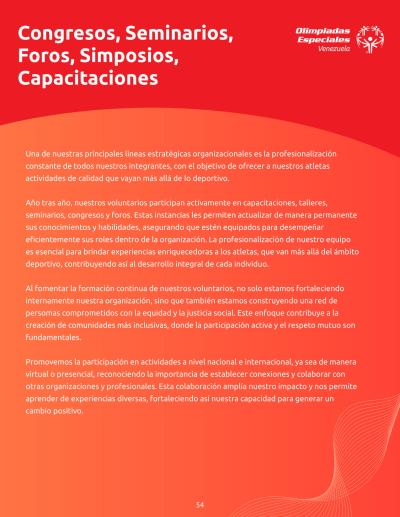 Congresos, Seminarios, Foros, Simposios, Capacitaciones

Olimpiadas Especiales Venezuela

Una de nuestras principales líneas estratégicas organizacionales es la profesionalización constante de todos nuestros integrantes, con el objetivo de ofrecer a nuestros atletas actividades de calidad que vayan más allá de lo deportivo.

Año tras año, nuestros voluntarios participan activamente en capacitaciones, talleres, seminarios, congresos y foros. Estas instancias les permiten actualizar de manera permanente sus conocimientos y habilidades, asegurando que estén equipados para desempeñar eficientemente sus roles dentro de la organización. La profesionalización de nuestro equipo es esencial para brindar experiencias enriquecedoras a los atletas, que van más allá del ámbito deportivo, contribuyendo así al desarrollo integral de cada individuo.

Al fomentar la formación continua de nuestros voluntarios, no solo estamos fortaleciendo internamente nuestra organización, sino que también estamos construyendo una red de personas comprometidos con la equidad y la justicia social. Este enfoque contribuye a la creación de comunidades más inclusivas, donde la participación activa y el respeto mutuo son fundamentales.

Promovemos la participación en actividades a nivel nacional e internacional, ya sea de manera virtual o presencial, reconociendo la importancia de establecer conexiones y colaborar con otras organizaciones y profesionales. Esta colaboración amplía nuestro impacto y nos permite aprender de experiencias diversas, fortaleciendo así nuestra capacidad para generar un cambio positivo.

34